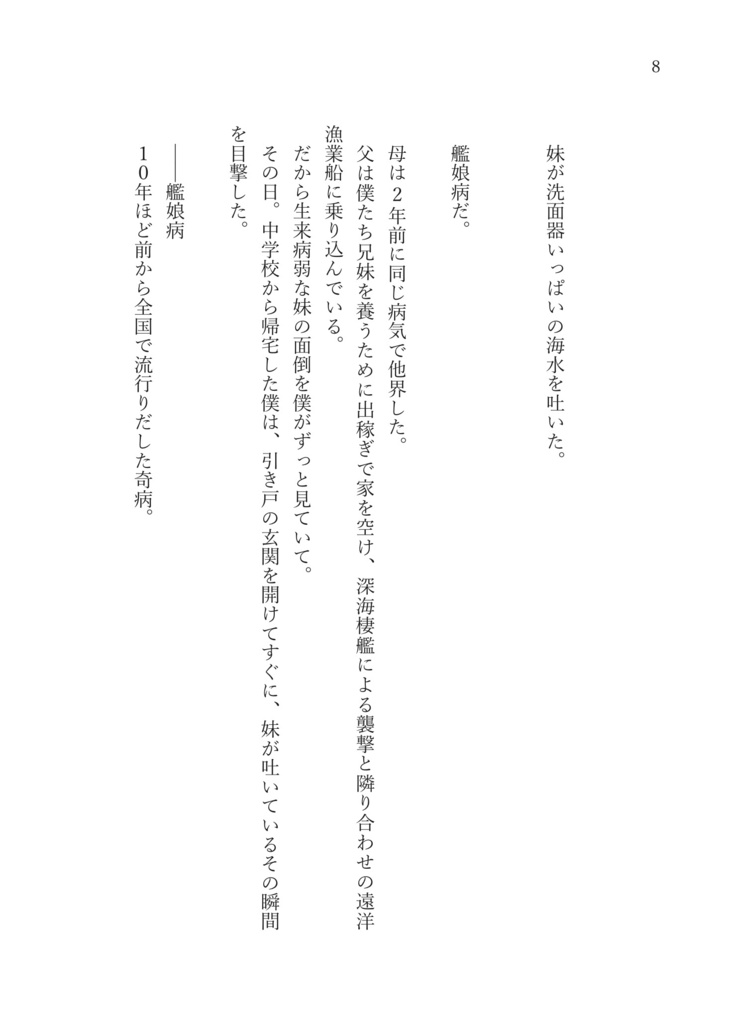 8

妹が洗面器いっぱいの海水を吐いた。

艦娘病だ。

母は2年前に同じ病気で他界した。
父は僕たち兄妹を養うために出稼ぎで家を空け、深海棲艦による襲撃と隣り合わせの遠洋漁業船に乗り込んでいる。
だから生来病弱な妹の面倒を僕がずっと見ていて。
その日。中学校から帰宅した僕は、引き戸の玄関を開けてすぐに、妹が吐いているその瞬間を目撃した。

――艦娘病
10年ほど前から全国で流行りだした奇病。